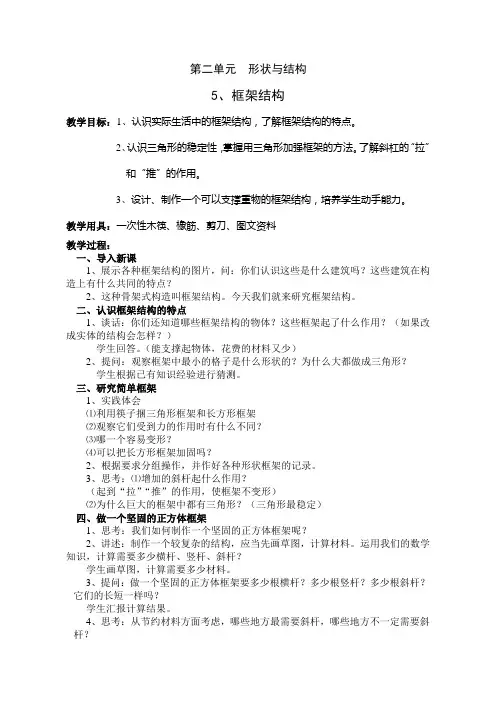 第二单元　形状与结构

5、框架结构

教学目标：1、认识实际生活中的框架结构，了解框架结构的特点。

2、认识三角形的稳定性，掌握用三角形加强框架的方法。了解斜杠的"拉"和"推"的作用。

3、设计、制作一个可以支撑重物的框架结构，培养学生动手能力。

教学用具：一次性木筷、橡筋、剪刀、图文资料

教学过程：

一、导入新课

1、展示各种框架结构的图片，问：你们认识这些是什么建筑吗？这些建筑在构造上有什么共同的特点？

2、这种骨架式构造叫框架结构。今天我们就来研究框架结构。

二、认识框架结构的特点

1、谈话：你们还知道哪些框架结构的物体？这些框架起了什么作用？（如果改成实体的结构会怎样？）

学生回答。（能支撑起物体，花费的材料又少）

2、提问：观察框架中最小的格子是什么形状的？为什么大都做成三角形？

学生根据已有知识经验进行猜测。

三、研究简单框架

1、实践体会

⑴利用筷子捆三角形框架和长方形框架

⑵观察它们受到力的作用时有什么不同？

⑶哪一个容易变形？

⑷可以把长方形框架加固吗？

2、根据要求分组操作，并作好各种形状框架的记录。

3、思考：⑴增加的斜杆起什么作用？

（起到"拉""推"的作用，使框架不变形）

⑵为什么巨大的框架中都有三角形？（三角形最稳定）

四、做一个坚固的正方体框架

1、思考：我们如何制作一个坚固的正方体框架呢？

2、讲述：制作一个较复杂的结构，应当先画草图，计算材料。运用我们的数学知识，计算需要多少横杆、竖杆、斜杆？

学生画草图，计算需要多少材料。

3、提问：做一个坚固的正方体框架要多少根横杆？多少根竖杆？多少根斜杆？它们的长短一样吗？

学生汇报计算结果。

4、思考：从节约材料方面考虑，哪些地方最需要斜杆，哪些地方不一定需要斜杆？